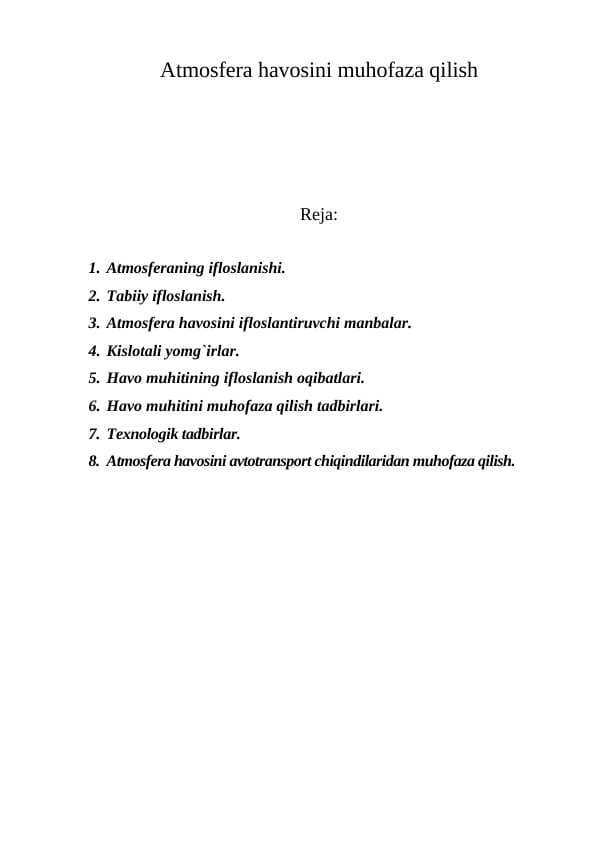 Atmosfera havosini muhofaza qilish

Reja:

1. Atmosferaning ifloslanishi.
2. Tabiiy ifloslanish.
3. Atmosfera havosini ifloslantiruvchi manbalar.
4. Kislotali yomg`irlar.
5. Havo muhitining ifloslanish oqibatlari.
6. Havo muhitini muhofaza qilish tadbirlari.
7. Texnologik tadbirlar.
8. Atmosfera havosini avtotransport chiqindilaridan muhofaza qilish.